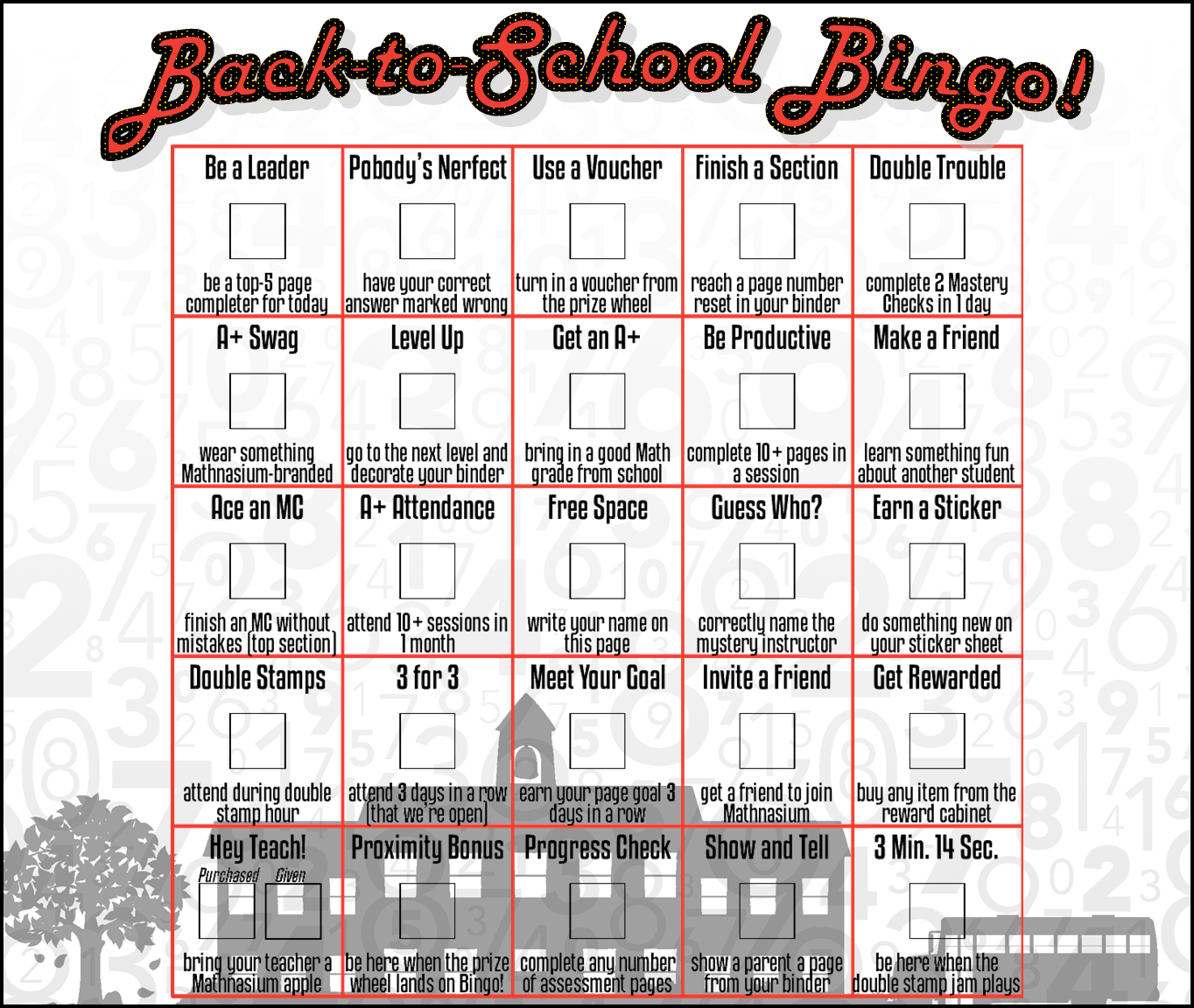 Back-to-School Bingo!

| Be a Leader ☐ be a top-5 page completer for today | Pobody's Nerfect ☐ have your correct answer marked wrong | Use a Voucher ☐ turn in a voucher from the prize wheel | Finish a Section ☐ reach a page number reset in your binder | Double Trouble ☐ complete 2 Mastery Checks in 1 day |
|---|---|---|---|---|
| A+ Swag ☐ wear something Mathnasium-branded | Level Up ☐ go to the next level and decorate your binder | Get an A+ ☐ bring in a good Math grade from school | Be Productive ☐ complete 10+ pages in a session | Make a Friend ☐ learn something fun about another student |
| Ace an MC ☐ finish an MC without mistakes (top section) | A+ Attendance ☐ attend 10+ sessions in 1 month | Free Space ☐ write your name on this page | Guess Who? ☐ correctly name the mystery instructor | Earn a Sticker ☐ do something new on your sticker sheet |
| Double Stamps ☐ attend during double stamp hour | 3 for 3 ☐ attend 3 days in a row (that we're open) | Meet Your Goal ☐ earn your page goal 3 days in a row | Invite a Friend ☐ get a friend to join Mathnasium | Get Rewarded ☐ buy any item from the reward cabinet |
| Hey Teach! Purchased ☐ Given ☐ bring your teacher a Mathnasium apple | Proximity Bonus ☐ be here when the prize wheel lands on Bingo! | Progress Check ☐ complete any number of assessment pages | Show and Tell ☐ show a parent a page from your binder | 3 Min. 14 Sec. ☐ be here when the double stamp jam plays |